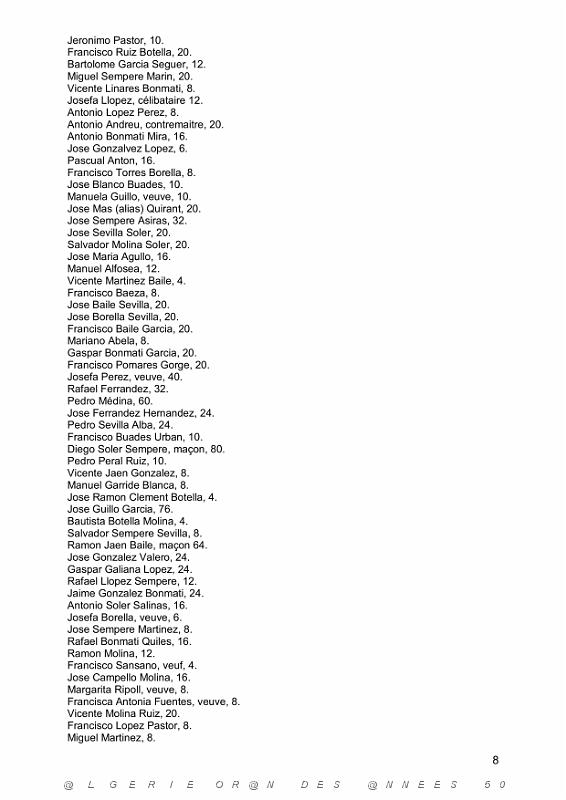 Jeronimo Pastor, 10.
Francisco Ruiz Botella, 20.
Bartolome Garcia Seguer, 12.
Miguel Sempere Marin, 20.
Vicente Linares Bonmati, 8.
Josefa Llopez, célibataire 12.
Antonio Lopez Perez, 8.
Antonio Andreu, contremaitre, 20.
Antonio Bonmati Mira, 16.
Jose Gonzalvez Lopez, 6.
Pascual Anton, 16.
Francisco Torres Borella, 8.
Jose Blanco Buades, 10.
Manuela Guillo, veuve, 10.
Jose Mas (alias) Quirant, 20.
Jose Sempere Asiras, 32.
Jose Sevilla Soler, 20.
Salvador Molina Soler, 20.
Jose Maria Agullo, 16.
Manuel Alfosea, 12.
Vicente Martinez Baile, 4.
Francisco Baeza, 8.
Jose Baile Sevilla, 20.
Jose Borella Sevilla, 20.
Francisco Baile Garcia, 20.
Mariano Abela, 8.
Gaspar Bonmati Garcia, 20.
Francisco Pomares Gorge, 20.
Josefa Perez, veuve, 40.
Rafael Ferrandez, 32.
Pedro Médina, 60.
Jose Ferrandez Hernandez, 24.
Pedro Sevilla Alba, 24.
Francisco Buades Urban, 10.
Diego Soler Sempere, maçon, 80.
Pedro Peral Ruiz, 10.
Vicente Jaen Gonzalez, 8.
Manuel Garride Blanca, 8.
Jose Ramon Clement Botella, 4.
Jose Guillo Garcia, 76.
Bautista Botella Molina, 4.
Salvador Sempere Sevilla, 8.
Ramon Jaen Baile, maçon 64.
Jose Gonzalez Valero, 24.
Gaspar Galiana Lopez, 24.
Rafael Llopez Sempere, 12.
Jaime Gonzalez Bonmati, 24.
Antonio Soler Salinas, 16.
Josefa Borella, veuve, 6.
Jose Sempere Martinez, 8.
Rafael Bonmati Quiles, 16.
Ramon Molina, 12.
Francisco Sansano, veuf, 4.
Jose Campello Molina, 16.
Margarita Ripoll, veuve, 8.
Francisca Antonia Fuentes, veuve, 8.
Vicente Molina Ruiz, 20.
Francisco Lopez Pastor, 8.
Miguel Martinez, 8.

8

@ L G E R I E O R @ N D E S @ N N E E S 5 0